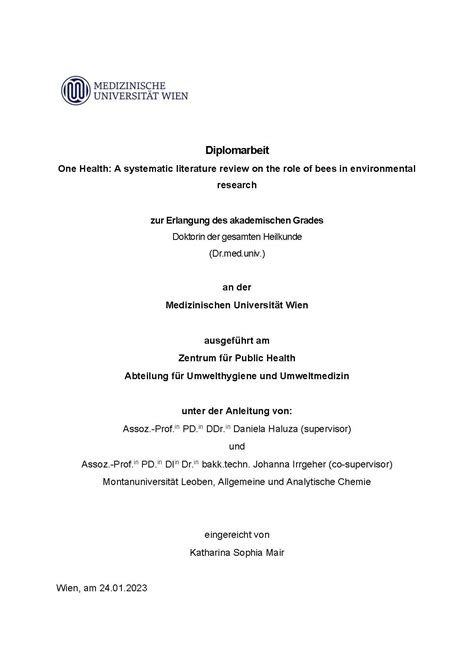 MEDIZINISCHE UNIVERSITÄT WIEN

Diplomarbeit

One Health: A systematic literature review on the role of bees in environmental research

zur Erlangung des akademischen Grades

Doktorin der gesamten Heilkunde

(Dr.med.univ.)

an der

Medizinischen Universität Wien

ausgeführt am

Zentrum für Public Health

Abteilung für Umwelthygiene und Umweltmedizin

unter der Anleitung von:

Assoz.-Prof.$^{in}$ PD.$^{in}$ DDr.$^{in}$ Daniela Haluza (supervisor)

und

Assoz.-Prof.$^{in}$ PD.$^{in}$ DI$^{in}$ Dr.$^{in}$ bakk.techn. Johanna Irrgeher (co-supervisor)

Montanuniversität Leoben, Allgemeine und Analytische Chemie

eingereicht von

Katharina Sophia Mair

Wien, am 24.01.2023